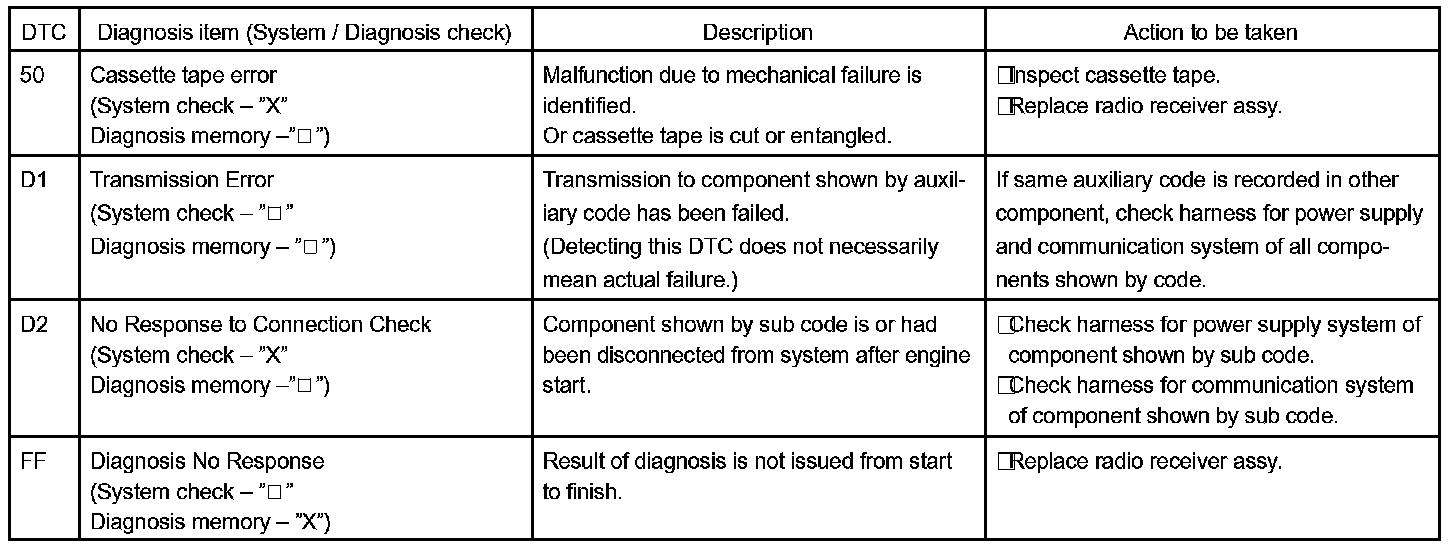 | DTC | Diagnosis item (System / Diagnosis check) | Description | Action to be taken |
|---|---|---|---|
| 50 | Cassette tape error (System check – "X" Diagnosis memory –"□") | Malfunction due to mechanical failure is identified. Or cassette tape is cut or entangled. | □Inspect cassette tape. □Replace radio receiver assy. |
| D1 | Transmission Error (System check – "□" Diagnosis memory – "□") | Transmission to component shown by auxiliary code has been failed. (Detecting this DTC does not necessarily mean actual failure.) | If same auxiliary code is recorded in other component, check harness for power supply and communication system of all components shown by code. |
| D2 | No Response to Connection Check (System check – "X" Diagnosis memory –"□") | Component shown by sub code is or had been disconnected from system after engine start. | □Check harness for power supply system of component shown by sub code. □Check harness for communication system of component shown by sub code. |
| FF | Diagnosis No Response (System check – "□" Diagnosis memory – "X") | Result of diagnosis is not issued from start to finish. | □Replace radio receiver assy. |